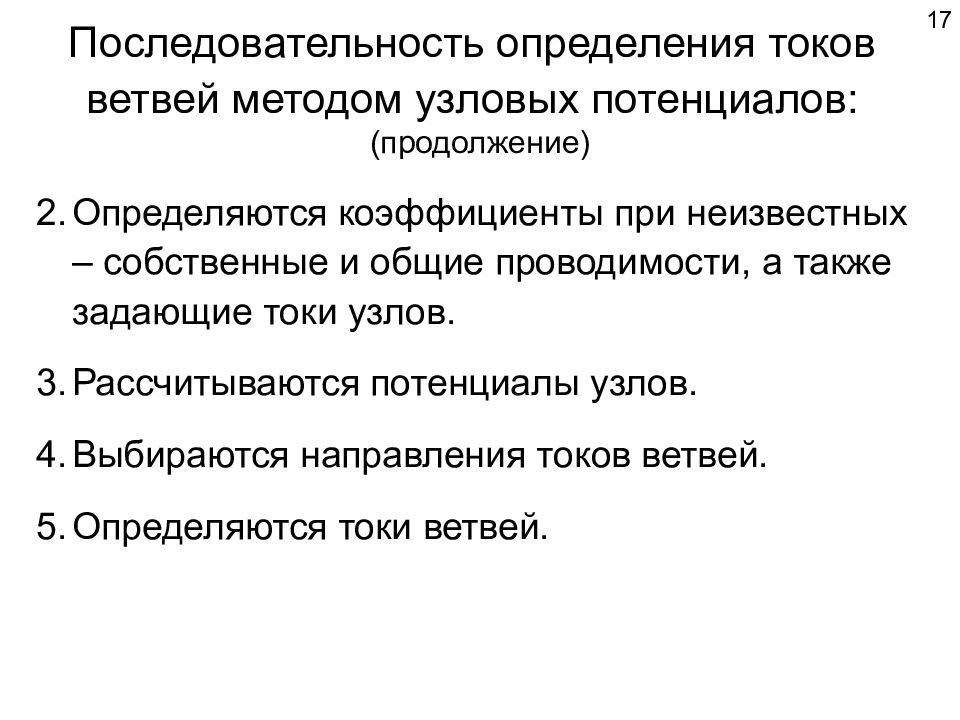 17

Последовательность определения токов ветвей методом узловых потенциалов:
(продолжение)

2. Определяются коэффициенты при неизвестных – собственные и общие проводимости, а также задающие токи узлов.

3. Рассчитываются потенциалы узлов.

4. Выбираются направления токов ветвей.

5. Определяются токи ветвей.